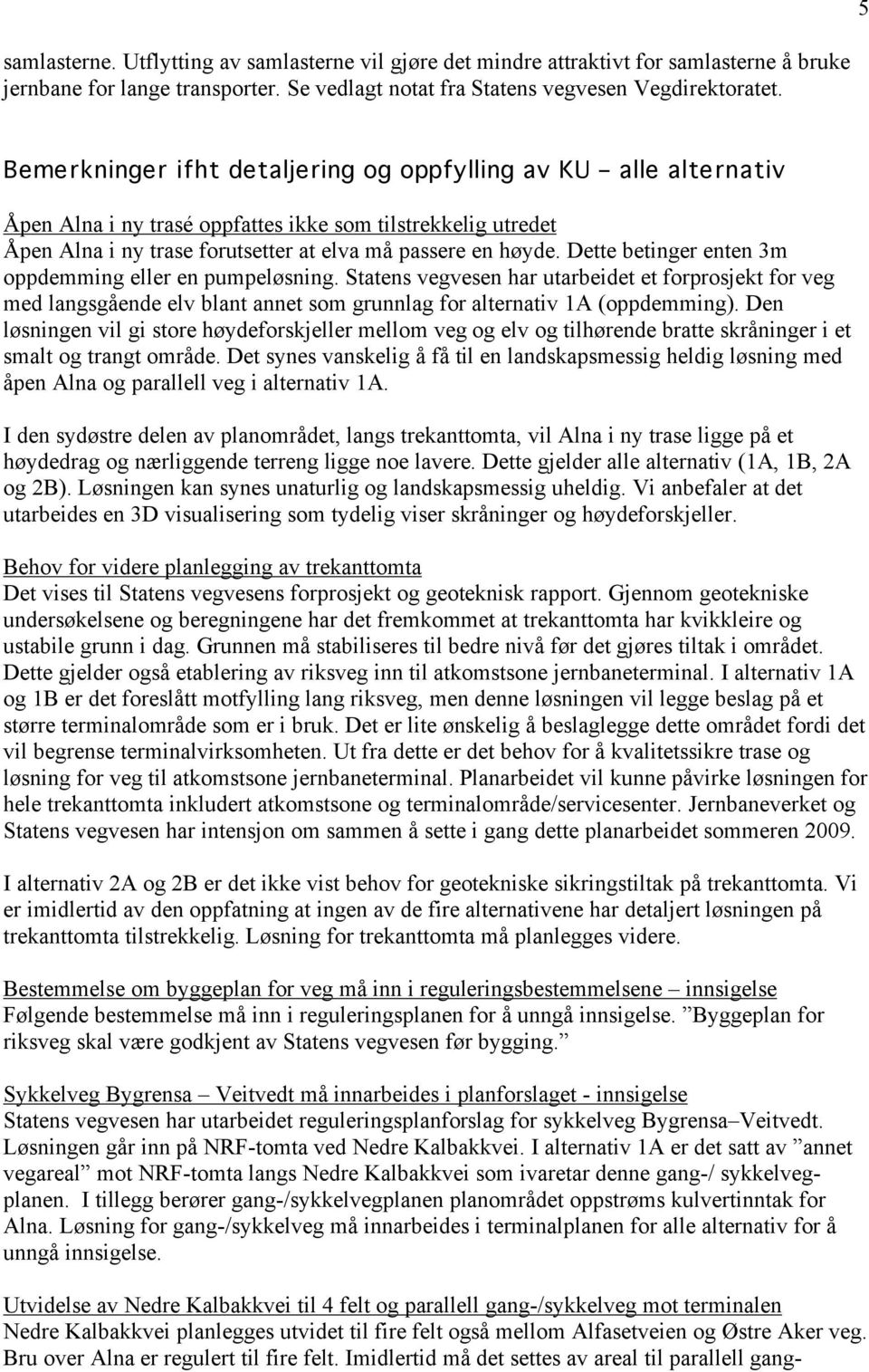 5

samlasterne. Utflytting av samlasterne vil gjøre det mindre attraktivt for samlasterne å bruke jernbane for lange transporter. Se vedlagt notat fra Statens vegvesen Vegdirektoratet.

Bemerkninger ifht detaljering og oppfylling av KU – alle alternativ

Åpen Alna i ny trasé oppfattes ikke som tilstrekkelig utredet
Åpen Alna i ny trase forutsetter at elva må passere en høyde. Dette betinger enten 3m oppdemming eller en pumpeløsning. Statens vegvesen har utarbeidet et forprosjekt for veg med langsgående elv blant annet som grunnlag for alternativ 1A (oppdemming). Den løsningen vil gi store høydeforskjeller mellom veg og elv og tilhørende bratte skråninger i et smalt og trangt område. Det synes vanskelig å få til en landskapsmessig heldig løsning med åpen Alna og parallell veg i alternativ 1A.

I den sydøstre delen av planområdet, langs trekanttomta, vil Alna i ny trase ligge på et høydedrag og nærliggende terreng ligge noe lavere. Dette gjelder alle alternativ (1A, 1B, 2A og 2B). Løsningen kan synes unaturlig og landskapsmessig uheldig. Vi anbefaler at det utarbeides en 3D visualisering som tydelig viser skråninger og høydeforskjeller.

Behov for videre planlegging av trekanttomta
Det vises til Statens vegvesens forprosjekt og geoteknisk rapport. Gjennom geotekniske undersøkelsene og beregningene har det fremkommet at trekanttomta har kvikkleire og ustabile grunn i dag. Grunnen må stabiliseres til bedre nivå før det gjøres tiltak i området. Dette gjelder også etablering av riksveg inn til atkomstsone jernbaneterminal. I alternativ 1A og 1B er det foreslått motfylling lang riksveg, men denne løsningen vil legge beslag på et større terminalområde som er i bruk. Det er lite ønskelig å beslaglegge dette området fordi det vil begrense terminalvirksomheten. Ut fra dette er det behov for å kvalitetssikre trase og løsning for veg til atkomstsone jernbaneterminal. Planarbeidet vil kunne påvirke løsningen for hele trekanttomta inkludert atkomstsone og terminalområde/servicesenter. Jernbaneverket og Statens vegvesen har intensjon om sammen å sette i gang dette planarbeidet sommeren 2009.

I alternativ 2A og 2B er det ikke vist behov for geotekniske sikringstiltak på trekanttomta. Vi er imidlertid av den oppfatning at ingen av de fire alternativene har detaljert løsningen på trekanttomta tilstrekkelig. Løsning for trekanttomta må planlegges videre.

Bestemmelse om byggeplan for veg må inn i reguleringsbestemmelsene – innsigelse
Følgende bestemmelse må inn i reguleringsplanen for å unngå innsigelse. ”Byggeplan for riksveg skal være godkjent av Statens vegvesen før bygging.”

Sykkelveg Bygrensa – Veitvedt må innarbeides i planforslaget - innsigelse
Statens vegvesen har utarbeidet reguleringsplanforslag for sykkelveg Bygrensa–Veitvedt. Løsningen går inn på NRF-tomta ved Nedre Kalbakkvei. I alternativ 1A er det satt av ”annet vegareal” mot NRF-tomta langs Nedre Kalbakkvei som ivaretar denne gang-/ sykkelvegplanen. I tillegg berører gang-/sykkelvegplanen planområdet oppstrøms kulvertinntak for Alna. Løsning for gang-/sykkelveg må innarbeides i terminalplanen for alle alternativ for å unngå innsigelse.

Utvidelse av Nedre Kalbakkvei til 4 felt og parallell gang-/sykkelveg mot terminalen
Nedre Kalbakkvei planlegges utvidet til fire felt også mellom Alfasetveien og Østre Aker veg. Bru over Alna er regulert til fire felt. Imidlertid må det settes av areal til parallell gang-